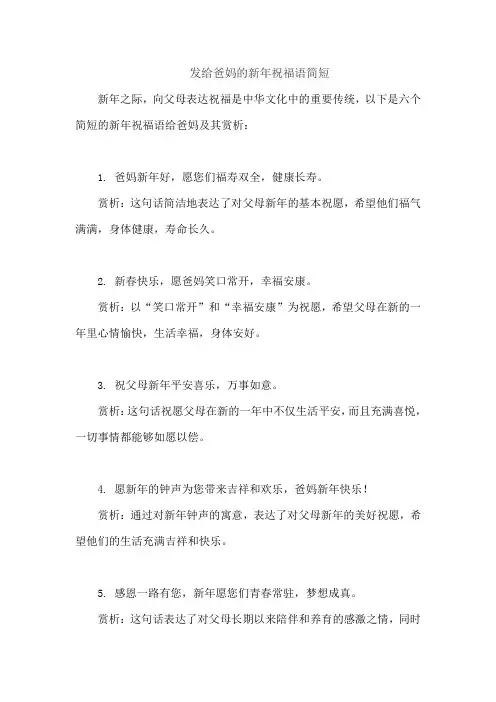 发给爸妈的新年祝福语简短

新年之际，向父母表达祝福是中华文化中的重要传统，以下是六个简短的新年祝福语给爸妈及其赏析：

1. 爸妈新年好，愿您们福寿双全，健康长寿。

赏析：这句话简洁地表达了对父母新年的基本祝愿，希望他们福气满满，身体健康，寿命长久。

2. 新春快乐，愿爸妈笑口常开，幸福安康。

赏析：以“笑口常开”和“幸福安康”为祝愿，希望父母在新的一年里心情愉快，生活幸福，身体安好。

3. 祝父母新年平安喜乐，万事如意。

赏析：这句话祝愿父母在新的一年中不仅生活平安，而且充满喜悦，一切事情都能够如愿以偿。

4. 愿新年的钟声为您带来吉祥和欢乐，爸妈新年快乐！

赏析：通过对新年钟声的寓意，表达了对父母新年的美好祝愿，希望他们的生活充满吉祥和快乐。

5. 感恩一路有您，新年愿您们青春常驻，梦想成真。

赏析：这句话表达了对父母长期以来陪伴和养育的感激之情，同时